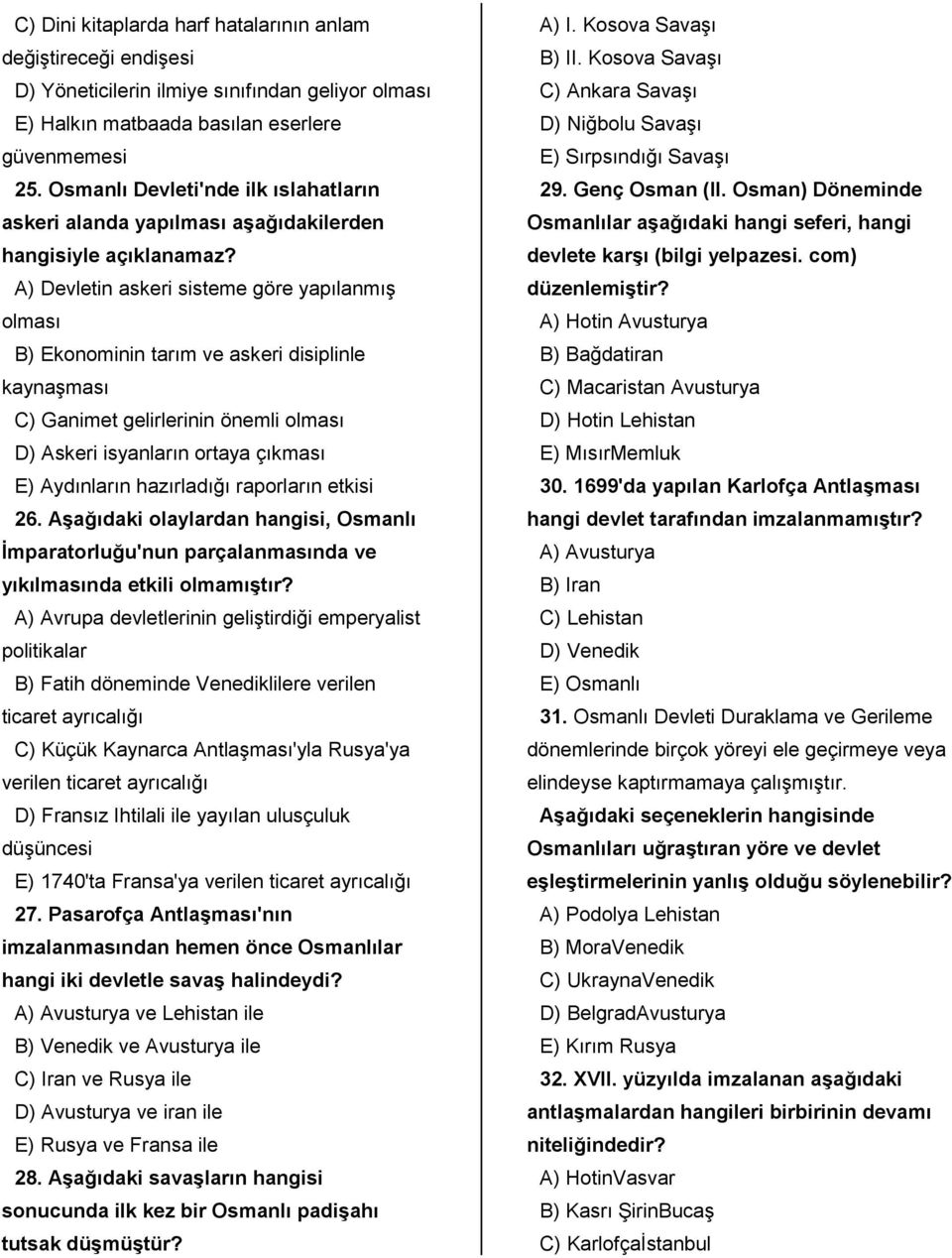 C) Dini kitaplarda harf hatalarının anlam değiştireceği endişesi

D) Yöneticilerin ilmiye sınıfından geliyor olması

E) Halkın matbaada basılan eserlere güvenmemesi

25. Osmanlı Devleti'nde ilk ıslahatların askeri alanda yapılması aşağıdakilerden hangisiyle açıklanamaz?

A) Devletin askeri sisteme göre yapılanmış olması

B) Ekonominin tarım ve askeri disiplinle kaynaşması

C) Ganimet gelirlerinin önemli olması

D) Askeri isyanların ortaya çıkması

E) Aydınların hazırladığı raporların etkisi

26. Aşağıdaki olaylardan hangisi, Osmanlı İmparatorluğu'nun parçalanmasında ve yıkılmasında etkili olmamıştır?

A) Avrupa devletlerinin geliştirdiği emperyalist politikalar

B) Fatih döneminde Venediklilere verilen ticaret ayrıcalığı

C) Küçük Kaynarca Antlaşması'yla Rusya'ya verilen ticaret ayrıcalığı

D) Fransız Ihtilali ile yayılan ulusçuluk düşüncesi

E) 1740'ta Fransa'ya verilen ticaret ayrıcalığı

27. Pasarofça Antlaşması'nın imzalanmasından hemen önce Osmanlılar hangi iki devletle savaş halindeydi?

A) Avusturya ve Lehistan ile

B) Venedik ve Avusturya ile

C) Iran ve Rusya ile

D) Avusturya ve iran ile

E) Rusya ve Fransa ile

28. Aşağıdaki savaşların hangisi sonucunda ilk kez bir Osmanlı padişahı tutsak düşmüştür?

A) I. Kosova Savaşı

B) II. Kosova Savaşı

C) Ankara Savaşı

D) Niğbolu Savaşı

E) Sırpsındığı Savaşı

29. Genç Osman (II. Osman) Döneminde Osmanlılar aşağıdaki hangi seferi, hangi devlete karşı (bilgi yelpazesi. com) düzenlemiştir?

A) Hotin Avusturya

B) Bağdatiran

C) Macaristan Avusturya

D) Hotin Lehistan

E) MısırMemluk

30. 1699'da yapılan Karlofça Antlaşması hangi devlet tarafından imzalanmamıştır?

A) Avusturya

B) Iran

C) Lehistan

D) Venedik

E) Osmanlı

31. Osmanlı Devleti Duraklama ve Gerileme dönemlerinde birçok yöreyi ele geçirmeye veya elindeyse kaptırmamaya çalışmıştır.

Aşağıdaki seçeneklerin hangisinde Osmanlıları uğraştıran yöre ve devlet eşleştirmelerinin yanlış olduğu söylenebilir?

A) Podolya Lehistan

B) MoraVenedik

C) UkraynaVenedik

D) BelgradAvusturya

E) Kırım Rusya

32. XVII. yüzyılda imzalanan aşağıdaki antlaşmalardan hangileri birbirinin devamı niteliğindedir?

A) HotinVasvar

B) Kasrı ŞirinBucaş

C) Karlofçaİstanbul